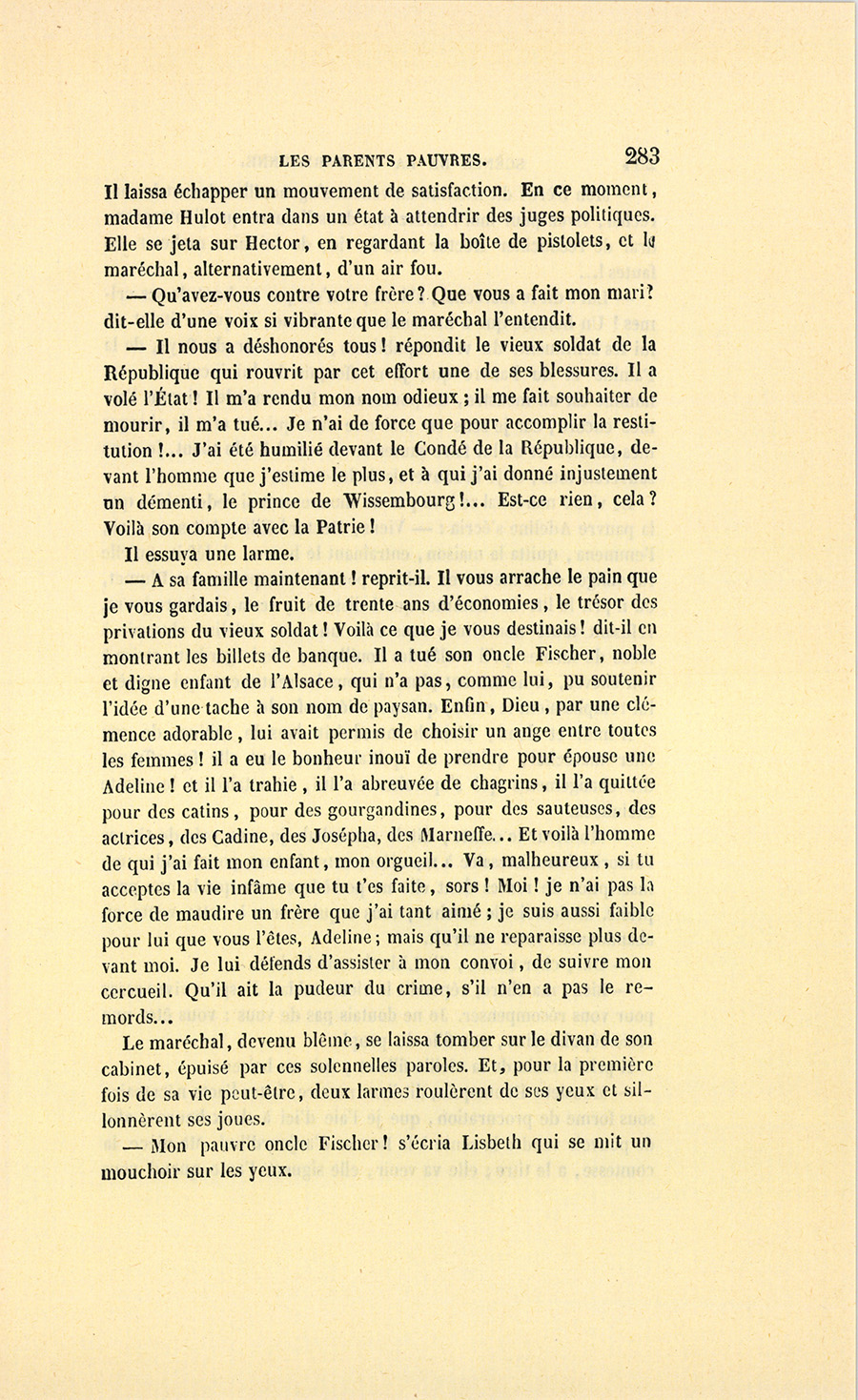 LES PARENTS PAUVRES. 283

Il laissa échapper un mouvement de satisfaction. En ce moment, madame Hulot entra dans un état à attendrir des juges politiques. Elle se jeta sur Hector, en regardant la boîte de pistolets, et le maréchal, alternativement, d'un air fou.

— Qu'avez-vous contre votre frère? Que vous a fait mon mari? dit-elle d'une voix si vibrante que le maréchal l'entendit.

— Il nous a déshonorés tous! répondit le vieux soldat de la République qui rouvrit par cet effort une de ses blessures. Il a volé l'État! Il m'a rendu mon nom odieux; il me fait souhaiter de mourir, il m'a tué... Je n'ai de force que pour accomplir la restitution!... J'ai été humilié devant le Condé de la République, devant l'homme que j'estime le plus, et à qui j'ai donné injustement un démenti, le prince de Wissembourg!... Est-ce rien, cela? Voilà son compte avec la Patrie!

Il essuya une larme.

— A sa famille maintenant! reprit-il. Il vous arrache le pain que je vous gardais, le fruit de trente ans d'économies, le trésor des privations du vieux soldat! Voilà ce que je vous destinais! dit-il en montrant les billets de banque. Il a tué son oncle Fischer, noble et digne enfant de l'Alsace, qui n'a pas, comme lui, pu soutenir l'idée d'une tache à son nom de paysan. Enfin, Dieu, par une clémence adorable, lui avait permis de choisir un ange entre toutes les femmes! il a eu le bonheur inouï de prendre pour épouse une Adeline! et il l'a trahie, il l'a abreuvée de chagrins, il l'a quittée pour des catins, pour des gourgandines, pour des sauteuses, des actrices, des Cadine, des Josépha, des Marneffe... Et voilà l'homme de qui j'ai fait mon enfant, mon orgueil... Va, malheureux, si tu acceptes la vie infâme que tu t'es faite, sors! Moi! je n'ai pas la force de maudire un frère que j'ai tant aimé; je suis aussi faible pour lui que vous l'êtes, Adeline; mais qu'il ne reparaisse plus devant moi. Je lui défends d'assister à mon convoi, de suivre mon cercueil. Qu'il ait la pudeur du crime, s'il n'en a pas le remords...

Le maréchal, devenu blême, se laissa tomber sur le divan de son cabinet, épuisé par ces solennelles paroles. Et, pour la première fois de sa vie peut-être, deux larmes roulèrent de ses yeux et sillonnèrent ses joues.

— Mon pauvre oncle Fischer! s'écria Lisbeth qui se mit un mouchoir sur les yeux.